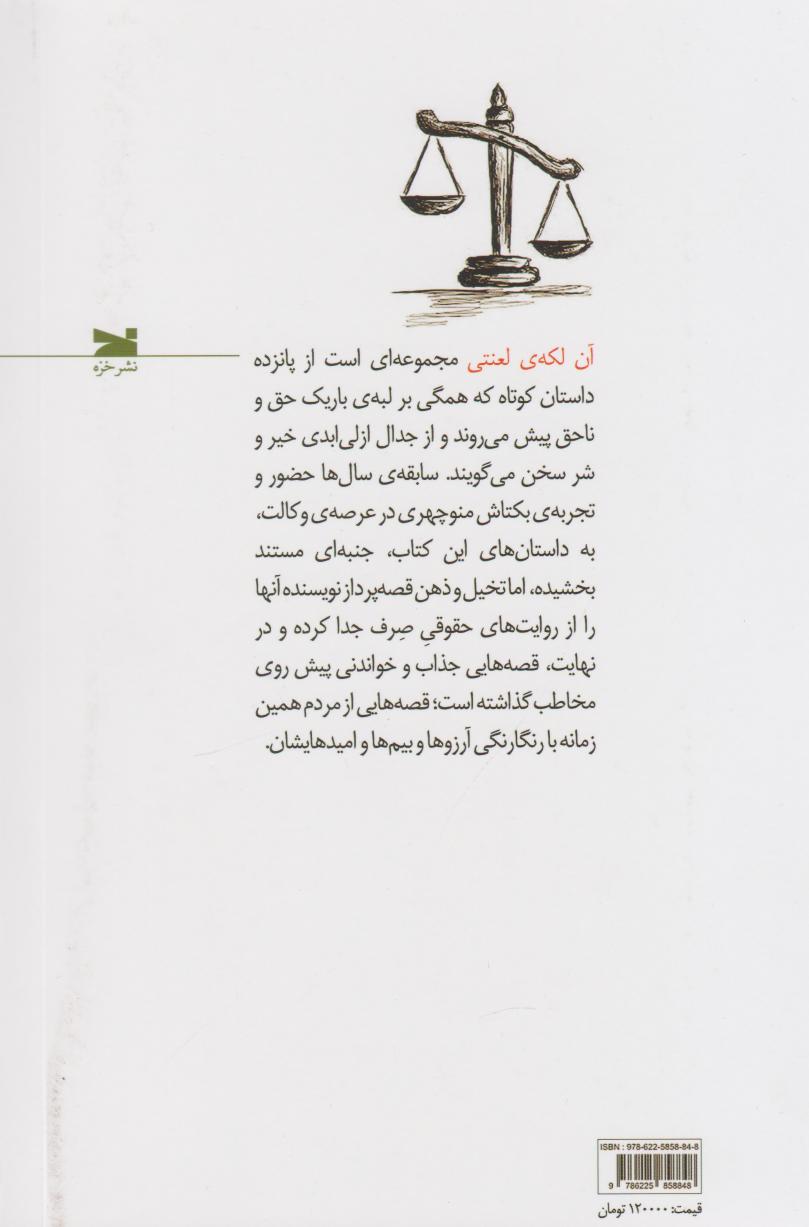 نشر خزه

آن لکه‌ی لعنتی مجموعه‌ای است از پانزده داستان کوتاه که همگی بر لبه‌ی باریک حق و ناحق پیش می‌روند و از جدال ازلی‌ابدی خیر و شر سخن می‌گویند. سابقه‌ی سال‌ها حضور و تجربه‌ی بکتاش منوچهری در عرصه‌ی وکالت، به داستان‌های این کتاب، جنبه‌ای مستند بخشیده، اما تخیل و ذهن قصه‌پرداز نویسنده آنها را از روایت‌های حقوقیِ صِرف جدا کرده و در نهایت، قصه‌هایی جذاب و خواندنی پیش روی مخاطب گذاشته است؛ قصه‌هایی از مردم همین زمانه با رنگارنگی آرزوها و بیم‌ها و امیدهایشان.

ISBN : 978-622-5858-84-8
9 786225 858848
قیمت: ۱۲۰۰۰۰ تومان